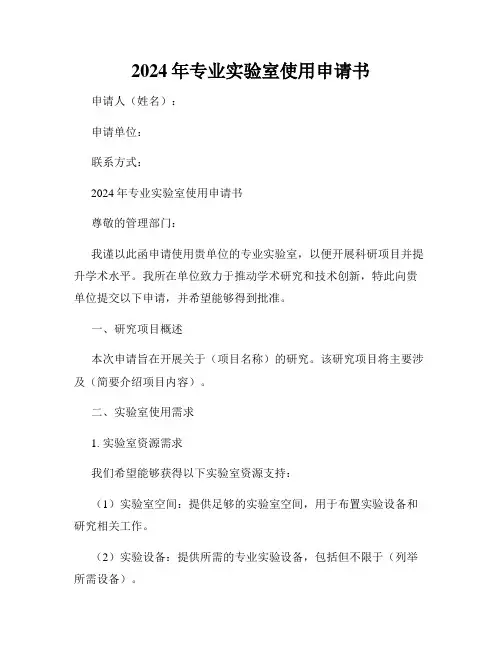 2024 年专业实验室使用申请书

申请人（姓名）：

申请单位：

联系方式：

2024 年专业实验室使用申请书

尊敬的管理部门：

我谨以此函申请使用贵单位的专业实验室，以便开展科研项目并提升学术水平。我所在单位致力于推动学术研究和技术创新，特此向贵单位提交以下申请，并希望能够得到批准。

一、研究项目概述

本次申请旨在开展关于（项目名称）的研究。该研究项目将主要涉及（简要介绍项目内容）。

二、实验室使用需求

1. 实验室资源需求

我们希望能够获得以下实验室资源支持：

（1）实验室空间：提供足够的实验室空间，用于布置实验设备和研究相关工作。

（2）实验设备：提供所需的专业实验设备，包括但不限于（列举所需设备）。